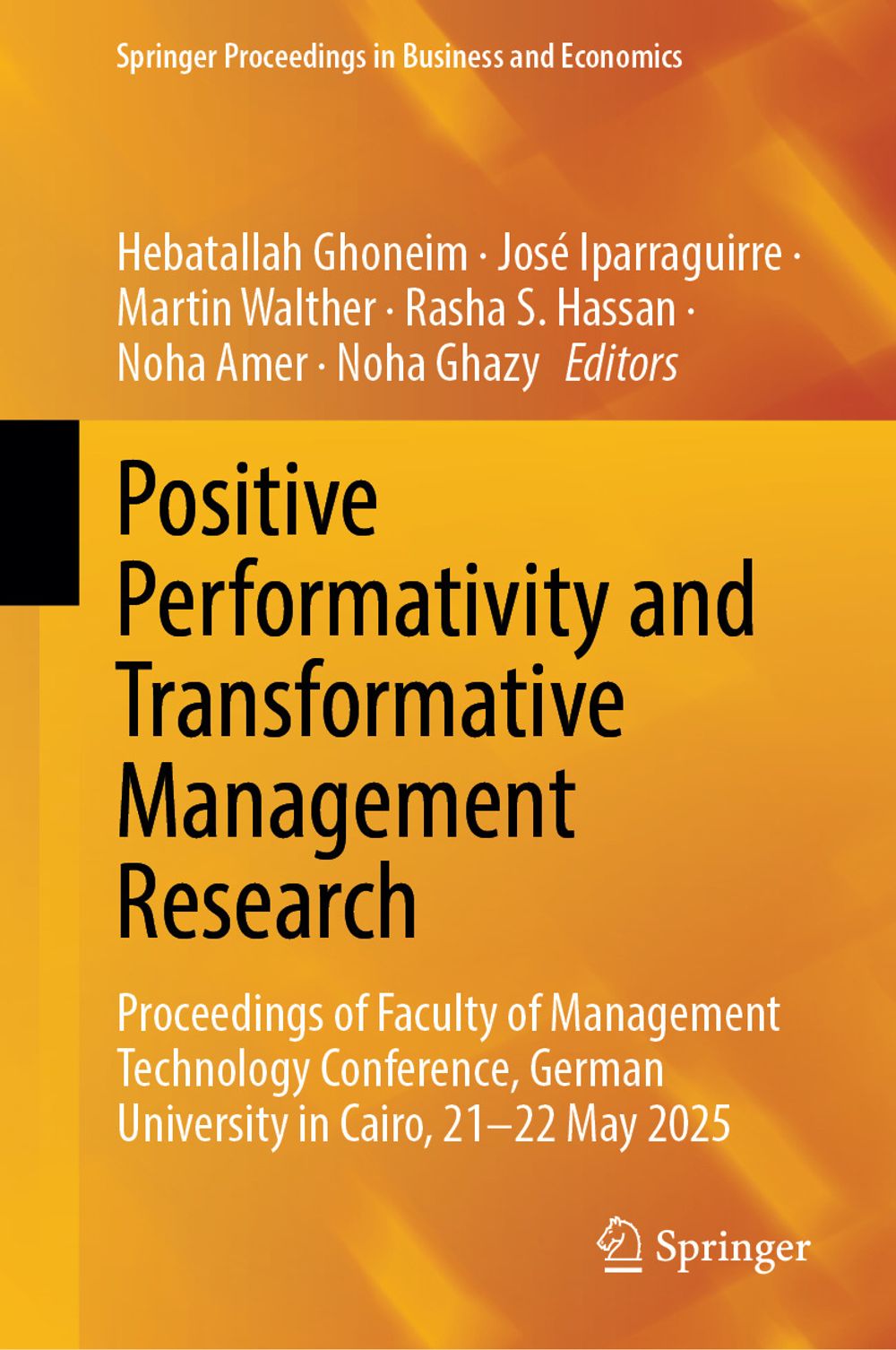 Springer Proceedings in Business and Economics

Hebatallah Ghoneim · José Iparraguirre ·
Martin Walther · Rasha S. Hassan ·
Noha Amer · Noha Ghazy Editors

Positive Performativity and Transformative Management Research

Proceedings of Faculty of Management Technology Conference, German University in Cairo, 21–22 May 2025

Springer